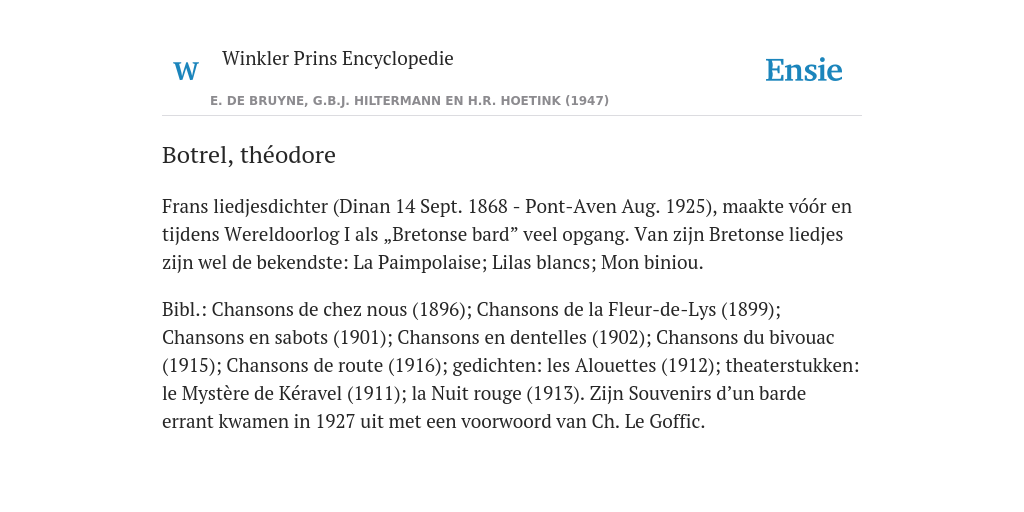 W

Winkler Prins Encyclopedie

Ensie

E. DE BRUYNE, G.B.J. HILTERMANN EN H.R. HOETINK (1947)

Botrel, théodore

Frans liedjesdichter (Dinan 14 Sept. 1868 - Pont-Aven Aug. 1925), maakte vóór en tijdens Wereldoorlog I als „Bretonse bard” veel opgang. Van zijn Bretonse liedjes zijn wel de bekendste: La Paimpolaise; Lilas blancs; Mon biniou.

Bibl.: Chansons de chez nous (1896); Chansons de la Fleur-de-Lys (1899); Chansons en sabots (1901); Chansons en dentelles (1902); Chansons du bivouac (1915); Chansons de route (1916); gedichten: les Alouettes (1912); theaterstukken: le Mystère de Kéravel (1911); la Nuit rouge (1913). Zijn Souvenirs d’un barde errant kwamen in 1927 uit met een voorwoord van Ch. Le Goffic.